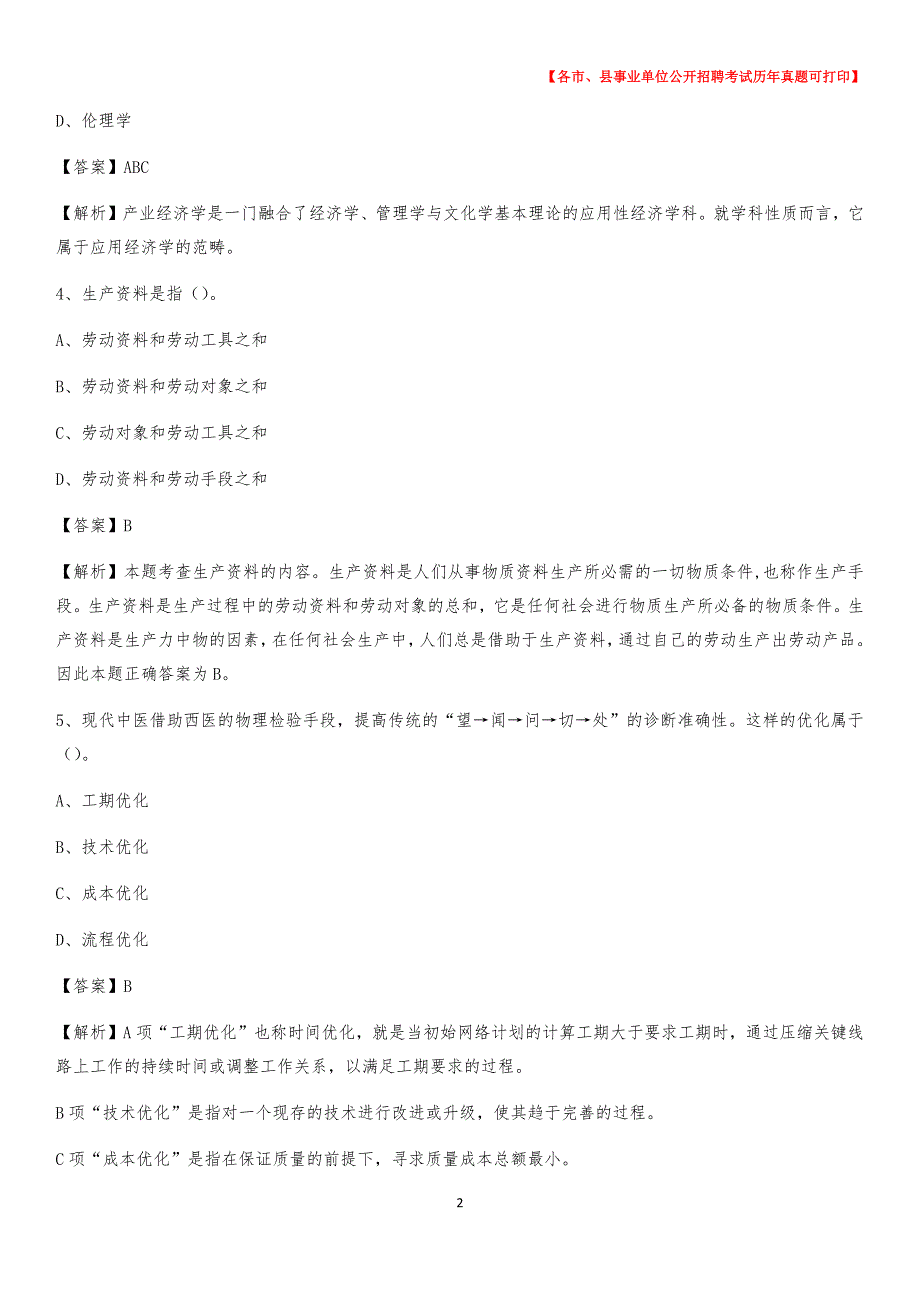 【各市、县事业单位公开招聘考试历年真题可打印】

D、伦理学

【答案】ABC

【解析】产业经济学是一门融合了经济学、管理学与文化学基本理论的应用性经济学科。就学科性质而言，它属于应用经济学的范畴。

4、生产资料是指（）。

A、劳动资料和劳动工具之和

B、劳动资料和劳动对象之和

C、劳动对象和劳动工具之和

D、劳动资料和劳动手段之和

【答案】B

【解析】本题考查生产资料的内容。生产资料是人们从事物质资料生产所必需的一切物质条件,也称作生产手段。生产资料是生产过程中的劳动资料和劳动对象的总和，它是任何社会进行物质生产所必备的物质条件。生产资料是生产力中物的因素，在任何社会生产中，人们总是借助于生产资料，通过自己的劳动生产出劳动产品。因此本题正确答案为B。

5、现代中医借助西医的物理检验手段，提高传统的“望→闻→问→切→处”的诊断准确性。这样的优化属于（）。

A、工期优化

B、技术优化

C、成本优化

D、流程优化

【答案】B

【解析】A项“工期优化”也称时间优化，就是当初始网络计划的计算工期大于要求工期时，通过压缩关键线路上工作的持续时间或调整工作关系，以满足工期要求的过程。

B项“技术优化”是指对一个现存的技术进行改进或升级，使其趋于完善的过程。

C项“成本优化”是指在保证质量的前提下，寻求质量成本总额最小。

2